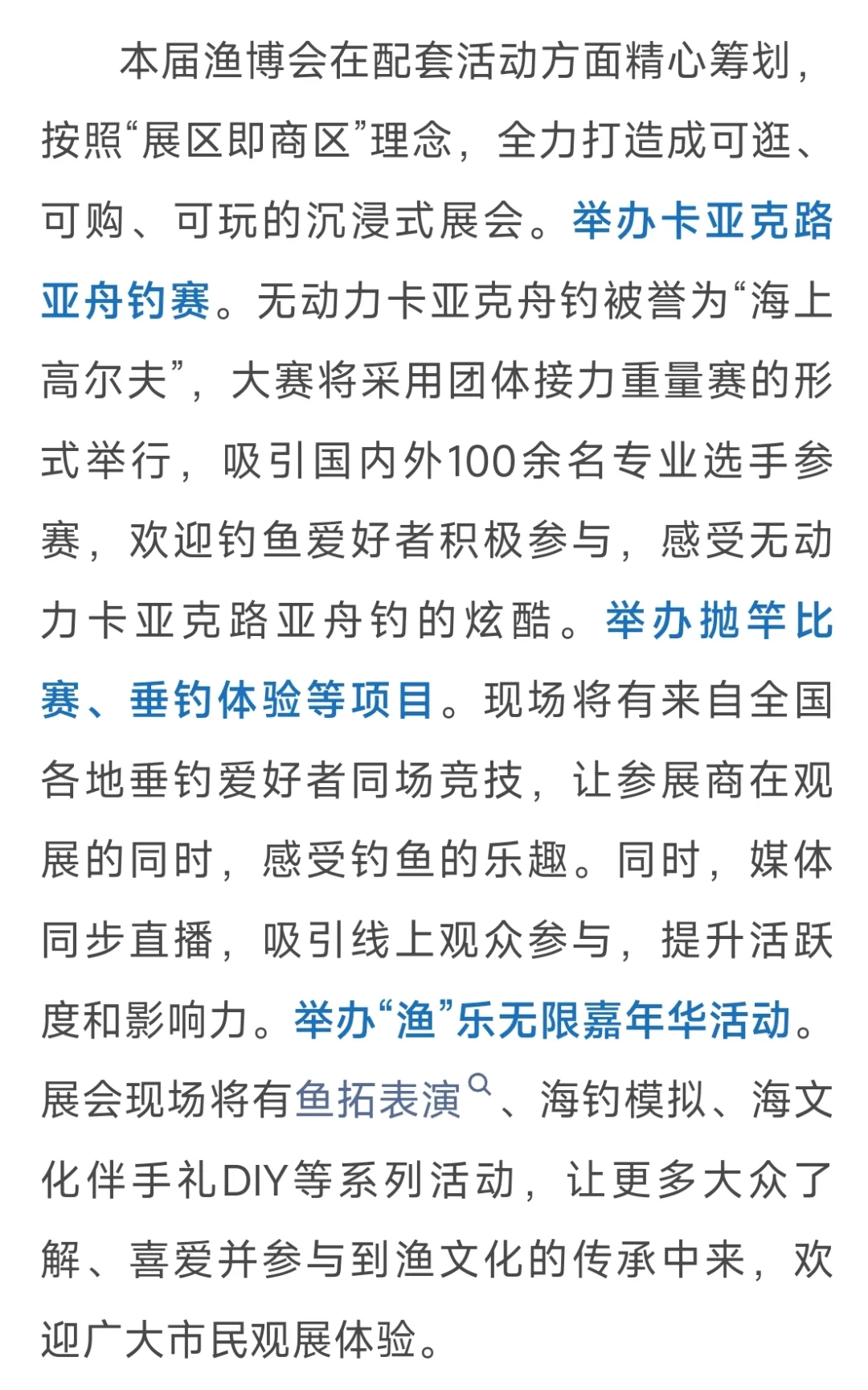 本届渔博会在配套活动方面精心筹划，按照“展区即商区”理念，全力打造成可逛、可购、可玩的沉浸式展会。举办卡亚克路亚舟钓赛。无动力卡亚克舟钓被誉为“海上高尔夫”，大赛将采用团体接力重量赛的形式举行，吸引国内外100余名专业选手参赛，欢迎钓鱼爱好者积极参与，感受无动力卡亚克路亚舟钓的炫酷。举办抛竿比赛、垂钓体验等项目。现场将有来自全国各地垂钓爱好者同场竞技，让参展商在观展的同时，感受钓鱼的乐趣。同时，媒体同步直播，吸引线上观众参与，提升活跃度和影响力。举办“渔”乐无限嘉年华活动。展会现场将有鱼拓表演、海钓模拟、海文化伴手礼DIY等系列活动，让更多大众了解、喜爱并参与到渔文化的传承中来，欢迎广大市民观展体验。